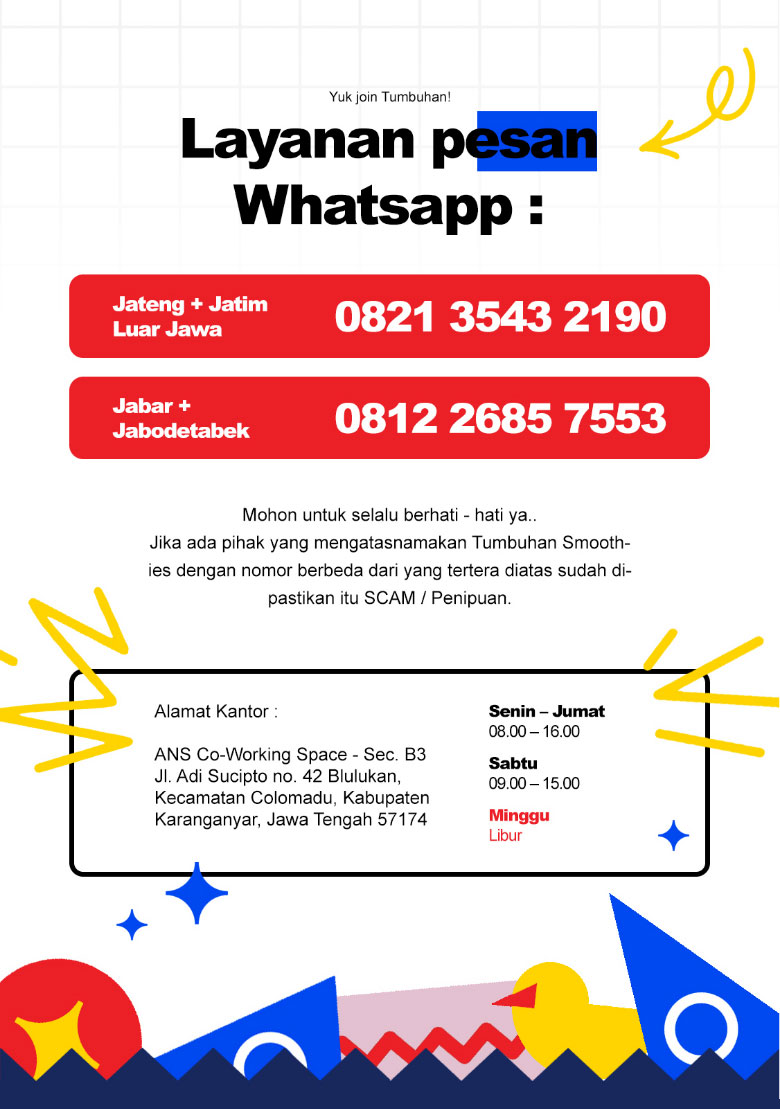 Yuk join Tumbuhan!

Layanan pesan Whatsapp :

Jateng + Jatim Luar Jawa 0821 3543 2190

Jabar + Jabodetabek 0812 2685 7553

Mohon untuk selalu berhati - hati ya.. Jika ada pihak yang mengatasnamakan Tumbuhan Smoothies dengan nomor berbeda dari yang tertera diatas sudah dipastikan itu SCAM / Penipuan.

Alamat Kantor :

ANS Co-Working Space - Sec. B3 Jl. Adi Sucipto no. 42 Blulukan, Kecamatan Colomadu, Kabupaten Karanganyar, Jawa Tengah 57174

Senin – Jumat
08.00 – 16.00

Sabtu
09.00 – 15.00

Minggu
Libur